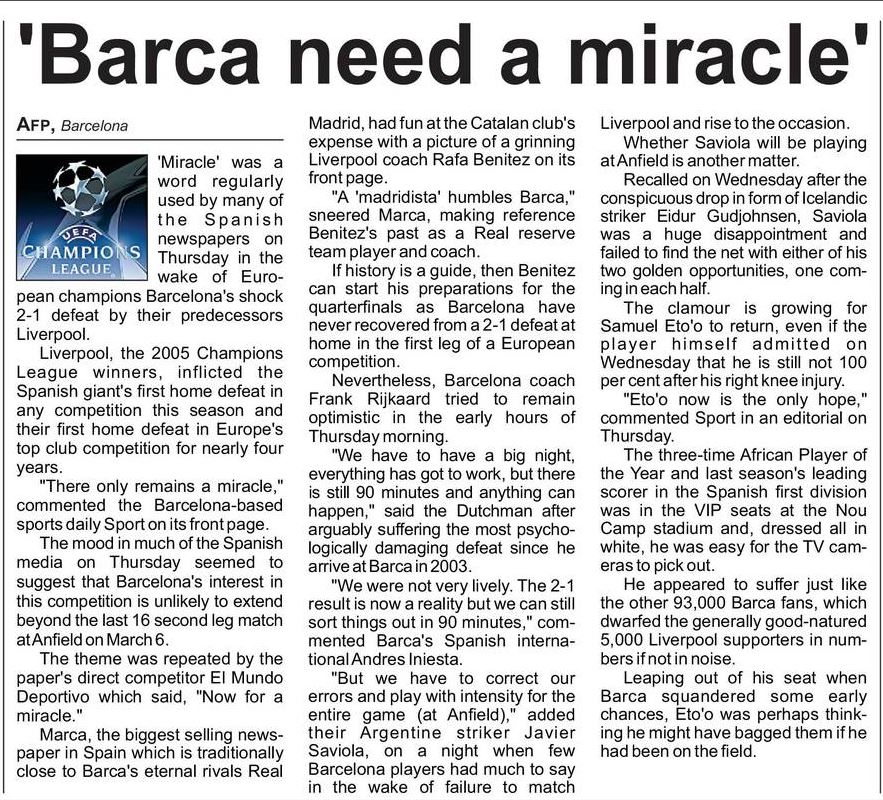 'Barca need a miracle'

AFP, Barcelona

UEFA CHAMPIONS LEAGUE

'Miracle' was a word regularly used by many of the Spanish newspapers on Thursday in the wake of European champions Barcelona's shock 2-1 defeat by their predecessors Liverpool.

Liverpool, the 2005 Champions League winners, inflicted the Spanish giant's first home defeat in any competition this season and their first home defeat in Europe's top club competition for nearly four years.

"There only remains a miracle," commented the Barcelona-based sports daily Sport on its front page.

The mood in much of the Spanish media on Thursday seemed to suggest that Barcelona's interest in this competition is unlikely to extend beyond the last 16 second leg match at Anfield on March 6.

The theme was repeated by the paper's direct competitor El Mundo Deportivo which said, "Now for a miracle."

Marca, the biggest selling newspaper in Spain which is traditionally close to Barca's eternal rivals Real Madrid, had fun at the Catalan club's expense with a picture of a grinning Liverpool coach Rafa Benitez on its front page.

"A 'madridista' humbles Barca," sneered Marca, making reference Benitez's past as a Real reserve team player and coach.

If history is a guide, then Benitez can start his preparations for the quarterfinals as Barcelona have never recovered from a 2-1 defeat at home in the first leg of a European competition.

Nevertheless, Barcelona coach Frank Rijkaard tried to remain optimistic in the early hours of Thursday morning.

"We have to have a big night, everything has got to work, but there is still 90 minutes and anything can happen," said the Dutchman after arguably suffering the most psychologically damaging defeat since he arrive at Barca in 2003.

"We were not very lively. The 2-1 result is now a reality but we can still sort things out in 90 minutes," commented Barca's Spanish international Andres Iniesta.

"But we have to correct our errors and play with intensity for the entire game (at Anfield)," added their Argentine striker Javier Saviola, on a night when few Barcelona players had much to say in the wake of failure to match Liverpool and rise to the occasion.

Whether Saviola will be playing at Anfield is another matter.

Recalled on Wednesday after the conspicuous drop in form of Icelandic striker Eidur Gudjohnsen, Saviola was a huge disappointment and failed to find the net with either of his two golden opportunities, one coming in each half.

The clamour is growing for Samuel Eto'o to return, even if the player himself admitted on Wednesday that he is still not 100 per cent after his right knee injury.

"Eto'o now is the only hope," commented Sport in an editorial on Thursday.

The three-time African Player of the Year and last season's leading scorer in the Spanish first division was in the VIP seats at the Nou Camp stadium and, dressed all in white, he was easy for the TV cameras to pick out.

He appeared to suffer just like the other 93,000 Barca fans, which dwarfed the generally good-natured 5,000 Liverpool supporters in numbers if not in noise.

Leaping out of his seat when Barca squandered some early chances, Eto'o was perhaps thinking he might have bagged them if he had been on the field.